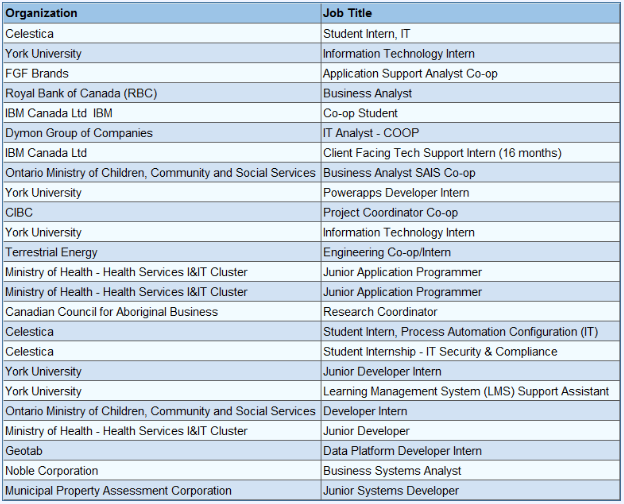 | Organization | Job Title |
|---|---|
| Celestica | Student Intern, IT |
| York University | Information Technology Intern |
| FGF Brands | Application Support Analyst Co-op |
| Royal Bank of Canada (RBC) | Business Analyst |
| IBM Canada Ltd  IBM | Co-op Student |
| Dymon Group of Companies | IT Analyst - COOP |
| IBM Canada Ltd | Client Facing Tech Support Intern (16 months) |
| Ontario Ministry of Children, Community and Social Services | Business Analyst SAIS Co-op |
| York University | Powerapps Developer Intern |
| CIBC | Project Coordinator Co-op |
| York University | Information Technology Intern |
| Terrestrial Energy | Engineering Co-op/Intern |
| Ministry of Health - Health Services I&IT Cluster | Junior Application Programmer |
| Ministry of Health - Health Services I&IT Cluster | Junior Application Programmer |
| Canadian Council for Aboriginal Business | Research Coordinator |
| Celestica | Student Intern, Process Automation Configuration (IT) |
| Celestica | Student Internship - IT Security & Compliance |
| York University | Junior Developer Intern |
| York University | Learning Management System (LMS) Support Assistant |
| Ontario Ministry of Children, Community and Social Services | Developer Intern |
| Ministry of Health - Health Services I&IT Cluster | Junior Developer |
| Geotab | Data Platform Developer Intern |
| Noble Corporation | Business Systems Analyst |
| Municipal Property Assessment Corporation | Junior Systems Developer |